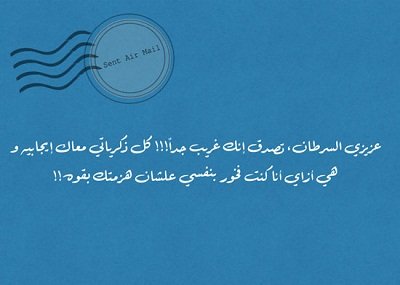 Sent Air Mail

عزيزي السرطان، تصدق إنك غريب جداً!!! كل ذكرياتي معاك إيجابيه و هي ازاي أنا كنت فخور بنفسي علشان هزمتك بقوه!!